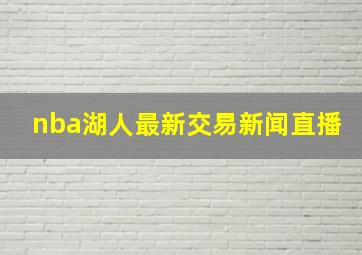 nba湖人最新交易新闻直播